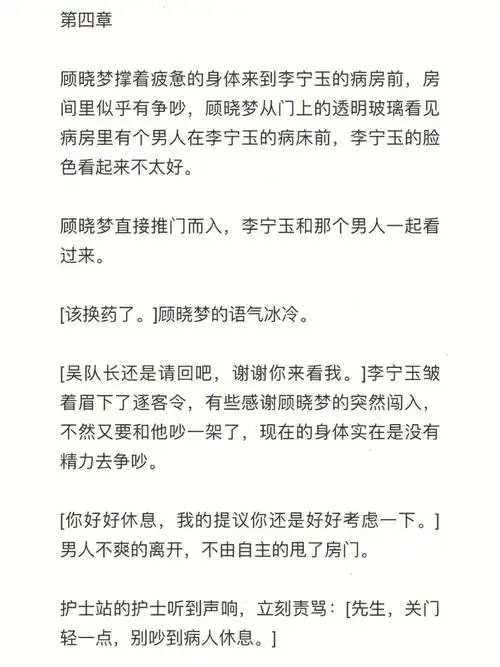 第四章

顾晓梦撑着疲惫的身体来到李宁玉的病房前，房间里似乎有争吵，顾晓梦从门上的透明玻璃看见病房里有个男人在李宁玉的病床前，李宁玉的脸色看起来不太好。

顾晓梦直接推门而入，李宁玉和那个男人一起看过来。

[该换药了。]顾晓梦的语气冰冷。

[吴队长还是请回吧，谢谢你来看我。]李宁玉皱着眉下了逐客令，有些感谢顾晓梦的突然闯入，不然又要和他吵一架了，现在的身体实在是没有精力去争吵。

[你好好休息，我的提议你还是好好考虑一下。]男人不爽的离开，不由自主的甩了房门。

护士站的护士听到声响，立刻责骂：[先生，关门轻一点，别吵到病人休息。]